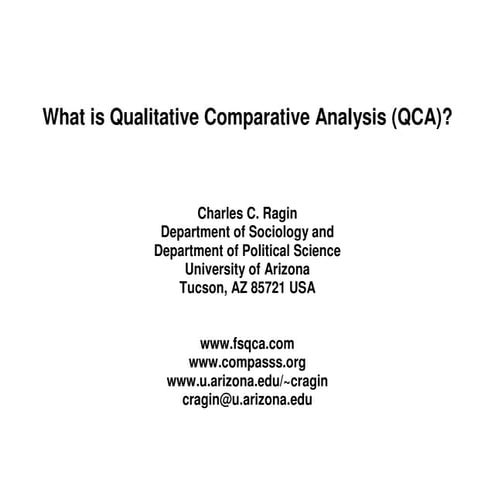 What is Qualitative Comparative Analysis (QCA)?

Charles C. Ragin
Department of Sociology and
Department of Political Science
University of Arizona
Tucson, AZ 85721 USA

www.fsqca.com
www.compasss.org
www.u.arizona.edu/~cragin
cragin@u.arizona.edu